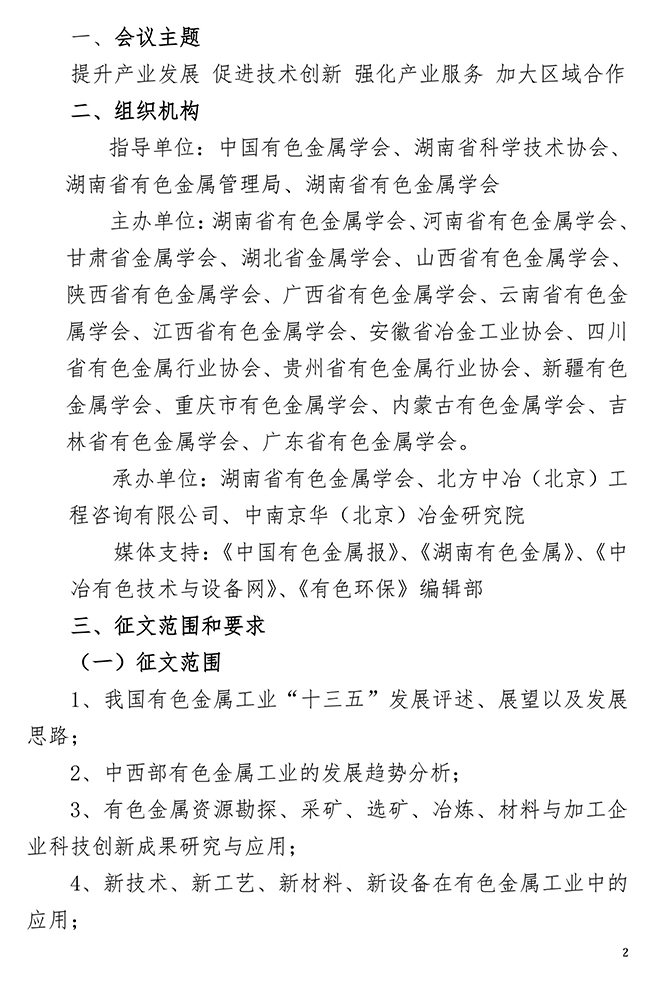 一、会议主题

提升产业发展 促进技术创新 强化产业服务 加大区域合作

二、组织机构

指导单位：中国有色金属学会、湖南省科学技术协会、湖南省有色金属管理局、湖南省有色金属学会

主办单位：湖南省有色金属学会、河南省有色金属学会、甘肃省金属学会、湖北省金属学会、山西省有色金属学会、陕西省有色金属学会、广西省有色金属学会、云南省有色金属学会、江西省有色金属学会、安徽省冶金工业协会、四川省有色金属行业协会、贵州省有色金属行业协会、新疆有色金属学会、重庆市有色金属学会、内蒙古有色金属学会、吉林省有色金属学会、广东省有色金属学会。

承办单位：湖南省有色金属学会、北方中冶（北京）工程咨询有限公司、中南京华（北京）冶金研究院

媒体支持：《中国有色金属报》、《湖南有色金属》、《中冶有色技术与设备网》、《有色环保》编辑部

三、征文范围和要求

（一）征文范围

1、我国有色金属工业“十三五”发展评述、展望以及发展思路；

2、中西部有色金属工业的发展趋势分析；

3、有色金属资源勘探、采矿、选矿、冶炼、材料与加工企业科技创新成果研究与应用；

4、新技术、新工艺、新材料、新设备在有色金属工业中的应用；

2